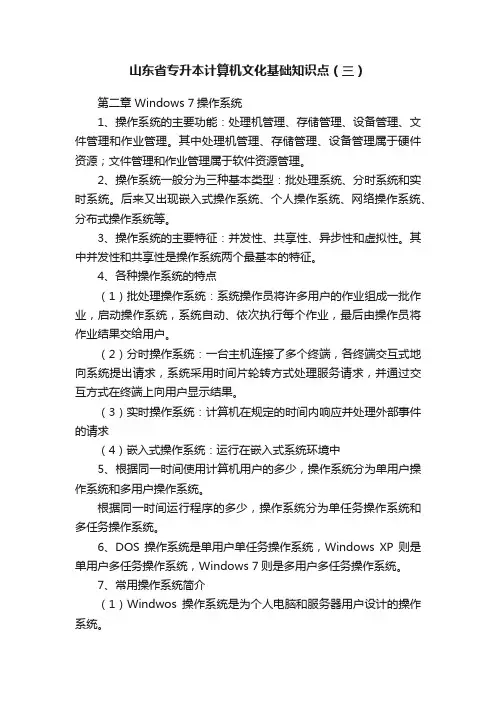 山东省专升本计算机文化基础知识点（三）

第二章 Windows 7 操作系统

1、操作系统的主要功能：处理机管理、存储管理、设备管理、文件管理和作业管理。其中处理机管理、存储管理、设备管理属于硬件资源；文件管理和作业管理属于软件资源管理。

2、操作系统一般分为三种基本类型：批处理系统、分时系统和实时系统。后来又出现嵌入式操作系统、个人操作系统、网络操作系统、分布式操作系统等。

3、操作系统的主要特征：并发性、共享性、异步性和虚拟性。其中并发性和共享性是操作系统两个最基本的特征。

4、各种操作系统的特点

（1）批处理操作系统：系统操作员将许多用户的作业组成一批作业，启动操作系统，系统自动、依次执行每个作业，最后由操作员将作业结果交给用户。

（2）分时操作系统：一台主机连接了多个终端，各终端交互式地向系统提出请求，系统采用时间片轮转方式处理服务请求，并通过交互方式在终端上向用户显示结果。

（3）实时操作系统：计算机在规定的时间内响应并处理外部事件的请求

（4）嵌入式操作系统：运行在嵌入式系统环境中

5、根据同一时间使用计算机用户的多少，操作系统分为单用户操作系统和多用户操作系统。

根据同一时间运行程序的多少，操作系统分为单任务操作系统和多任务操作系统。

6、DOS 操作系统是单用户单任务操作系统，Windows XP 则是单用户多任务操作系统，Windows 7 则是多用户多任务操作系统。

7、常用操作系统简介

（1）Windwos 操作系统是为个人电脑和服务器用户设计的操作系统。